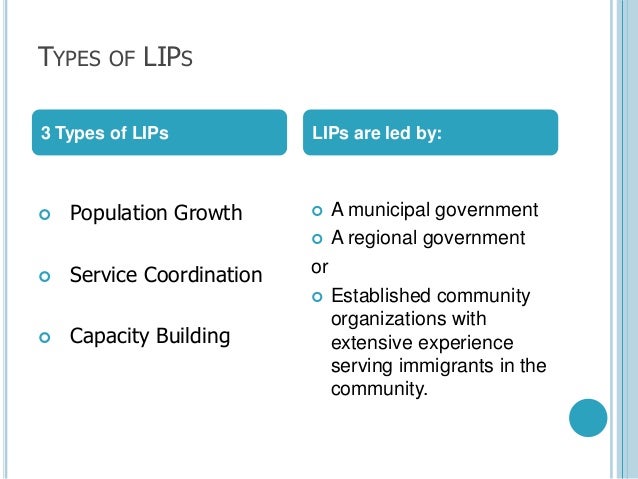 TYPES OF LIPS

3 Types of LIPs

• Population Growth

• Service Coordination

• Capacity Building

LIPs are led by:

• A municipal government

• A regional government

or

• Established community organizations with extensive experience serving immigrants in the community.